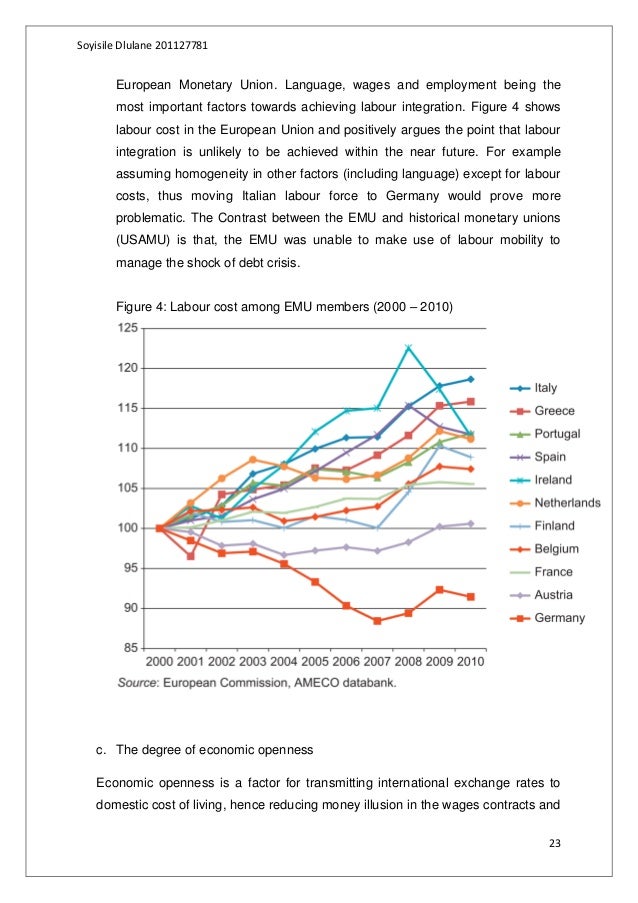 Soyisile Dlulane 201127781

European Monetary Union. Language, wages and employment being the most important factors towards achieving labour integration. Figure 4 shows labour cost in the European Union and positively argues the point that labour integration is unlikely to be achieved within the near future. For example assuming homogeneity in other factors (including language) except for labour costs, thus moving Italian labour force to Germany would prove more problematic. The Contrast between the EMU and historical monetary unions (USAMU) is that, the EMU was unable to make use of labour mobility to manage the shock of debt crisis.

Figure 4: Labour cost among EMU members (2000 – 2010)

125
120
115
110
105
100
95
90
85

2000 2001 2002 2003 2004 2005 2006 2007 2008 2009 2010

Italy
Greece
Portugal
Spain
Ireland
Netherlands
Finland
Belgium
France
Austria
Germany

Source: European Commission, AMECO databank.

c. The degree of economic openness

Economic openness is a factor for transmitting international exchange rates to domestic cost of living, hence reducing money illusion in the wages contracts and

23